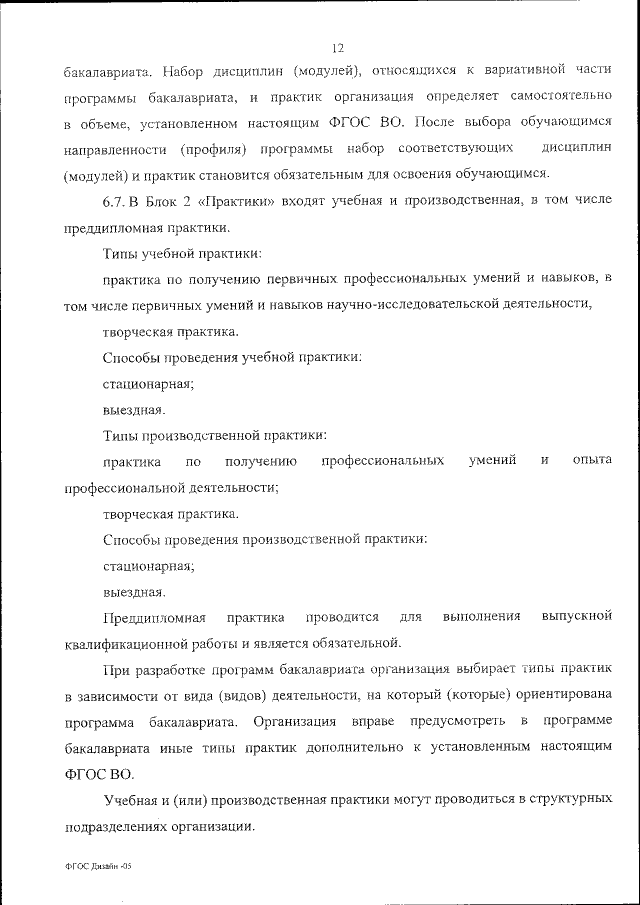 12

бакалавриата. Набор дисциплин (модулей), относящихся к вариативной части программы бакалавриата, и практик организация определяет самостоятельно в объеме, установленном настоящим ФГОС ВО. После выбора обучающимся направленности (профиля) программы набор соответствующих дисциплин (модулей) и практик становится обязательным для освоения обучающимся.

6.7. В Блок 2 «Практики» входят учебная и производственная, в том числе преддипломная практики.

Типы учебной практики:

практика по получению первичных профессиональных умений и навыков, в том числе первичных умений и навыков научно-исследовательской деятельности,

творческая практика.

Способы проведения учебной практики:

стационарная;

выездная.

Типы производственной практики:

практика по получению профессиональных умений и опыта профессиональной деятельности;

творческая практика.

Способы проведения производственной практики:

стационарная;

выездная.

Преддипломная практика проводится для выполнения выпускной квалификационной работы и является обязательной.

При разработке программ бакалавриата организация выбирает типы практик в зависимости от вида (видов) деятельности, на который (которые) ориентирована программа бакалавриата. Организация вправе предусмотреть в программе бакалавриата иные типы практик дополнительно к установленным настоящим ФГОС ВО.

Учебная и (или) производственная практики могут проводиться в структурных подразделениях организации.

ФГОС Дизайн -05